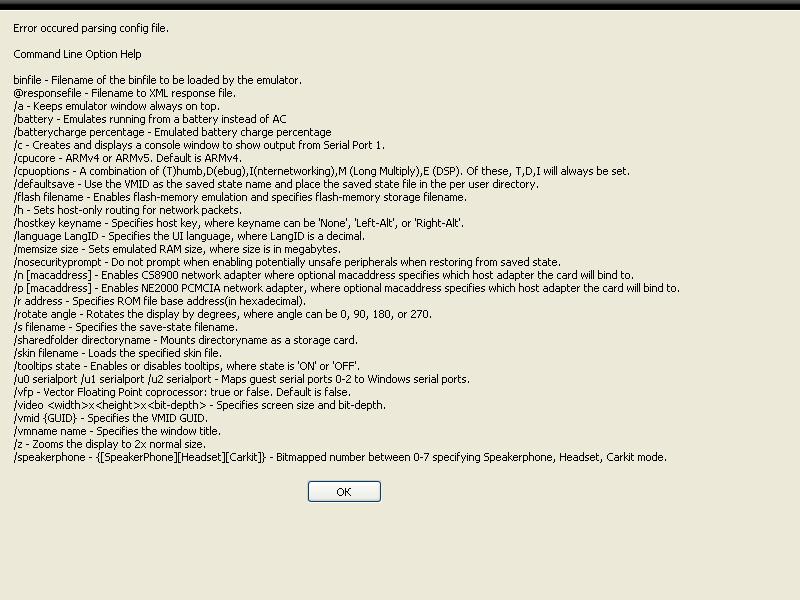 Error occured parsing config file.

Command Line Option Help

binfile - Filename of the binfile to be loaded by the emulator.
@responsefile - Filename to XML response file.
/a - Keeps emulator window always on top.
/battery - Emulates running from a battery instead of AC
/batterycharge percentage - Emulated battery charge percentage
/c - Creates and displays a console window to show output from Serial Port 1.
/cpucore - ARMv4 or ARMv5. Default is ARMv4.
/cpuoptions - A combination of (T)humb,D(ebug),I(nternetworking),M (Long Multiply),E (DSP). Of these, T,D,I will always be set.
/defaultsave - Use the VMID as the saved state name and place the saved state file in the per user directory.
/flash filename - Enables flash-memory emulation and specifies flash-memory storage filename.
/h - Sets host-only routing for network packets.
/hostkey keyname - Specifies host key, where keyname can be 'None', 'Left-Alt', or 'Right-Alt'.
/language LangID - Specifies the UI language, where LangID is a decimal.
/memsize size - Sets emulated RAM size, where size is in megabytes.
/nosecurityprompt - Do not prompt when enabling potentially unsafe peripherals when restoring from saved state.
/n [macaddress] - Enables CS8900 network adapter where optional macaddress specifies which host adapter the card will bind to.
/p [macaddress] - Enables NE2000 PCMCIA network adapter, where optional macaddress specifies which host adapter the card will bind to.
/r address - Specifies ROM file base address(in hexadecimal).
/rotate angle - Rotates the display by degrees, where angle can be 0, 90, 180, or 270.
/s filename - Specifies the save-state filename.
/sharedfolder directoryname - Mounts directoryname as a storage card.
/skin filename - Loads the specified skin file.
/tooltips state - Enables or disables tooltips, where state is 'ON' or 'OFF'.
/u0 serialport /u1 serialport /u2 serialport - Maps guest serial ports 0-2 to Windows serial ports.
/vfp - Vector Floating Point coprocessor: true or false. Default is false.
/video <width>x<height>x<bit-depth> - Specifies screen size and bit-depth.
/vmid {GUID} - Specifies the VMID GUID.
/vmname name - Specifies the window title.
/z - Zooms the display to 2x normal size.
/speakerphone - {[SpeakerPhone][Headset][Carkit]} - Bitmapped number between 0-7 specifying Speakerphone, Headset, Carkit mode.

OK